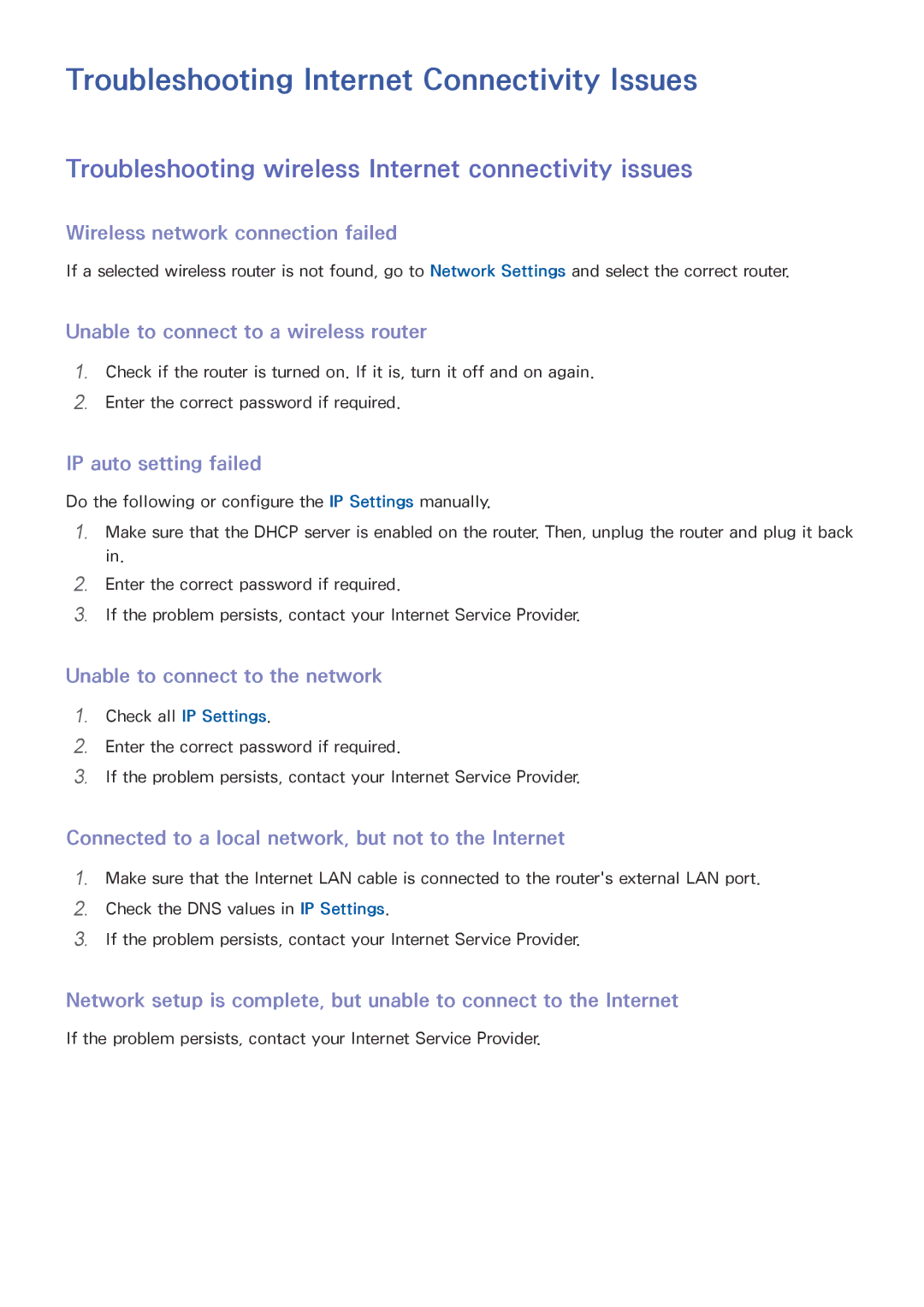 Troubleshooting Internet Connectivity Issues

Troubleshooting wireless Internet connectivity issues

Wireless network connection failed

If a selected wireless router is not found, go to Network Settings and select the correct router.

Unable to connect to a wireless router

1. Check if the router is turned on. If it is, turn it off and on again.
2. Enter the correct password if required.

IP auto setting failed

Do the following or configure the IP Settings manually.

1. Make sure that the DHCP server is enabled on the router. Then, unplug the router and plug it back in.
2. Enter the correct password if required.
3. If the problem persists, contact your Internet Service Provider.

Unable to connect to the network

1. Check all IP Settings.
2. Enter the correct password if required.
3. If the problem persists, contact your Internet Service Provider.

Connected to a local network, but not to the Internet

1. Make sure that the Internet LAN cable is connected to the router's external LAN port.
2. Check the DNS values in IP Settings.
3. If the problem persists, contact your Internet Service Provider.

Network setup is complete, but unable to connect to the Internet

If the problem persists, contact your Internet Service Provider.